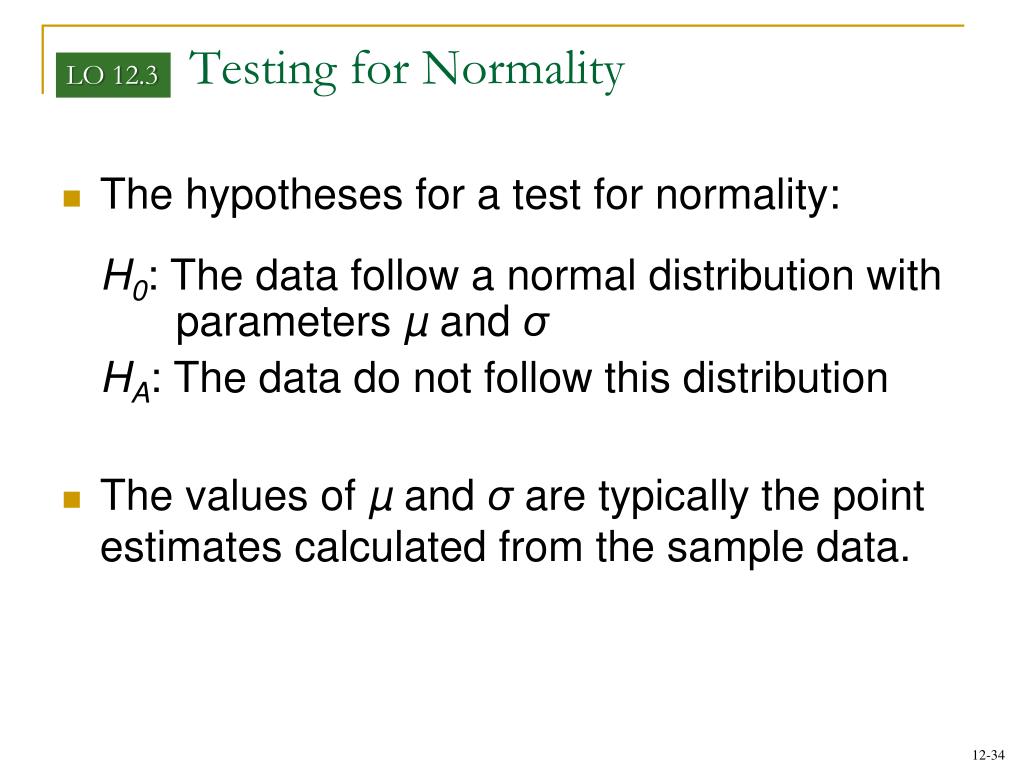 LO 12.3 Testing for Normality

The hypotheses for a test for normality:

$H_0$: The data follow a normal distribution with parameters $\mu$ and $\sigma$
$H_A$: The data do not follow this distribution

The values of $\mu$ and $\sigma$ are typically the point estimates calculated from the sample data.

12-34